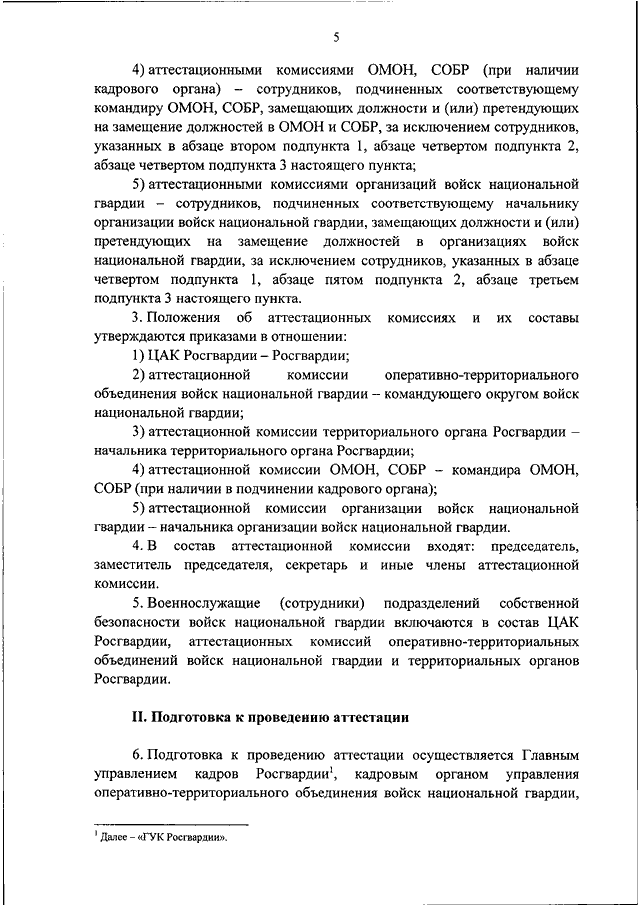 5

4) аттестационными комиссиями ОМОН, СОБР (при наличии кадрового органа) – сотрудников, подчиненных соответствующему командиру ОМОН, СОБР, замещающих должности и (или) претендующих на замещение должностей в ОМОН и СОБР, за исключением сотрудников, указанных в абзаце втором подпункта 1, абзаце четвертом подпункта 2, абзаце четвертом подпункта 3 настоящего пункта;

5) аттестационными комиссиями организаций войск национальной гвардии – сотрудников, подчиненных соответствующему начальнику организации войск национальной гвардии, замещающих должности и (или) претендующих на замещение должностей в организациях войск национальной гвардии, за исключением сотрудников, указанных в абзаце четвертом подпункта 1, абзаце пятом подпункта 2, абзаце третьем подпункта 3 настоящего пункта.

3. Положения об аттестационных комиссиях и их составы утверждаются приказами в отношении:

1) ЦАК Росгвардии – Росгвардии;

2) аттестационной комиссии оперативно-территориального объединения войск национальной гвардии – командующего округом войск национальной гвардии;

3) аттестационной комиссии территориального органа Росгвардии – начальника территориального органа Росгвардии;

4) аттестационной комиссии ОМОН, СОБР – командира ОМОН, СОБР (при наличии в подчинении кадрового органа);

5) аттестационной комиссии организации войск национальной гвардии – начальника организации войск национальной гвардии.

4. В состав аттестационной комиссии входят: председатель, заместитель председателя, секретарь и иные члены аттестационной комиссии.

5. Военнослужащие (сотрудники) подразделений собственной безопасности войск национальной гвардии включаются в состав ЦАК Росгвардии, аттестационных комиссий оперативно-территориальных объединений войск национальной гвардии и территориальных органов Росгвардии.

II. Подготовка к проведению аттестации

6. Подготовка к проведению аттестации осуществляется Главным управлением кадров Росгвардии$^1$, кадровым органом управления оперативно-территориального объединения войск национальной гвардии,

$^1$ Далее – «ГУК Росгвардии».